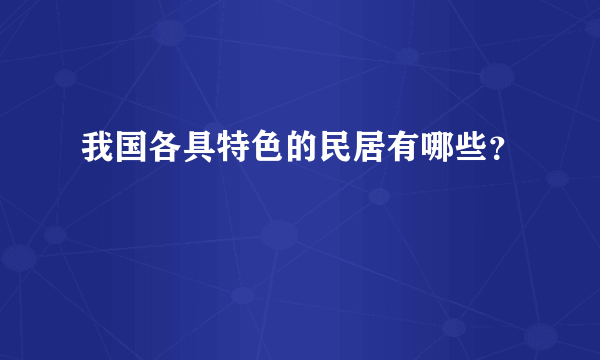 我国各具特色的民居有哪些?